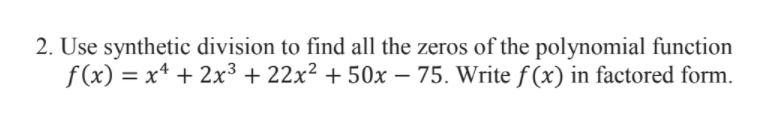 2. Use synthetic division to find all the zeros of the polynomial function $f(x) = x^4 + 2x^3 + 22x^2 + 50x - 75$. Write $f(x)$ in factored form.